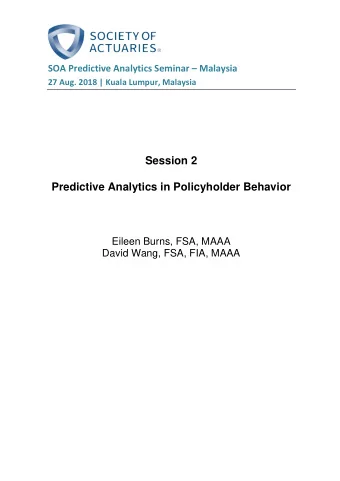 SOCIETY OF ACTUARIES®

SOA Predictive Analytics Seminar – Malaysia
27 Aug. 2018 | Kuala Lumpur, Malaysia

Session 2

Predictive Analytics in Policyholder Behavior

Eileen Burns, FSA, MAAA
David Wang, FSA, FIA, MAAA